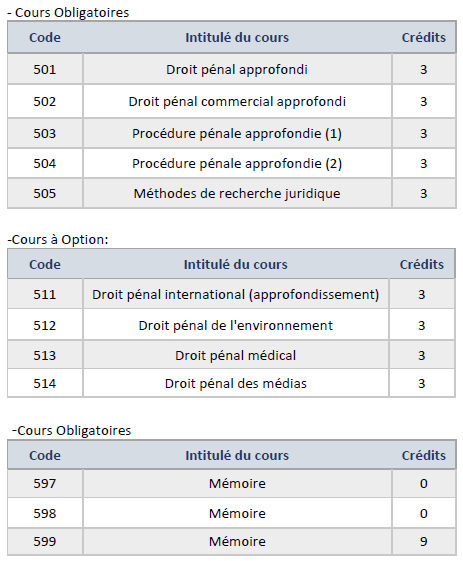 - Cours Obligatoires

| Code | Intitulé du cours | Crédits |
|---|---|---|
| 501 | Droit pénal approfondi | 3 |
| 502 | Droit pénal commercial approfondi | 3 |
| 503 | Procédure pénale approfondie (1) | 3 |
| 504 | Procédure pénale approfondie (2) | 3 |
| 505 | Méthodes de recherche juridique | 3 |

-Cours à Option:

| Code | Intitulé du cours | Crédits |
|---|---|---|
| 511 | Droit pénal international (approfondissement) | 3 |
| 512 | Droit pénal de l'environnement | 3 |
| 513 | Droit pénal médical | 3 |
| 514 | Droit pénal des médias | 3 |

-Cours Obligatoires

| Code | Intitulé du cours | Crédits |
|---|---|---|
| 597 | Mémoire | 0 |
| 598 | Mémoire | 0 |
| 599 | Mémoire | 9 |